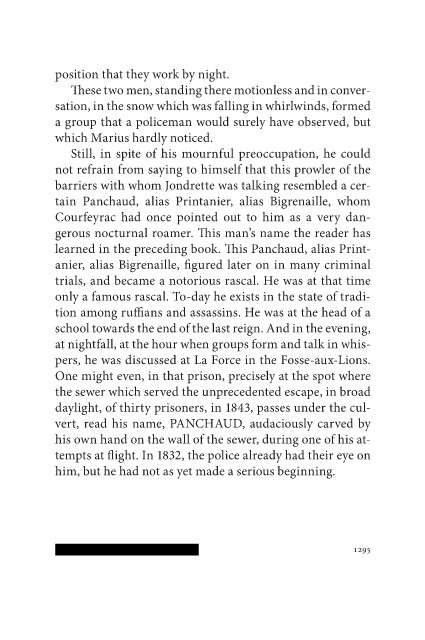 position that they work by night.

These two men, standing there motionless and in conversation, in the snow which was falling in whirlwinds, formed a group that a policeman would surely have observed, but which Marius hardly noticed.

Still, in spite of his mournful preoccupation, he could not refrain from saying to himself that this prowler of the barriers with whom Jondrette was talking resembled a certain Panchaud, alias Printanier, alias Bigrenaille, whom Courfeyrac had once pointed out to him as a very dangerous nocturnal roamer. This man's name the reader has learned in the preceding book. This Panchaud, alias Printanier, alias Bigrenaille, figured later on in many criminal trials, and became a notorious rascal. He was at that time only a famous rascal. To-day he exists in the state of tradition among ruffians and assassins. He was at the head of a school towards the end of the last reign. And in the evening, at nightfall, at the hour when groups form and talk in whispers, he was discussed at La Force in the Fosse-aux-Lions. One might even, in that prison, precisely at the spot where the sewer which served the unprecedented escape, in broad daylight, of thirty prisoners, in 1843, passes under the culvert, read his name, PANCHAUD, audaciously carved by his own hand on the wall of the sewer, during one of his attempts at flight. In 1832, the police already had their eye on him, but he had not as yet made a serious beginning.

1295